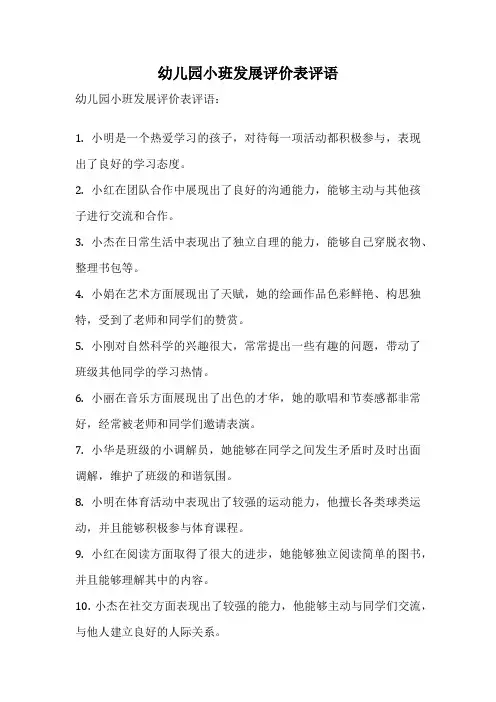 幼儿园小班发展评价表评语

幼儿园小班发展评价表评语：

1. 小明是一个热爱学习的孩子，对待每一项活动都积极参与，表现出了良好的学习态度。

2. 小红在团队合作中展现出了良好的沟通能力，能够主动与其他孩子进行交流和合作。

3. 小杰在日常生活中表现出了独立自理的能力，能够自己穿脱衣物、整理书包等。

4. 小娟在艺术方面展现出了天赋，她的绘画作品色彩鲜艳、构思独特，受到了老师和同学们的赞赏。

5. 小刚对自然科学的兴趣很大，常常提出一些有趣的问题，带动了班级其他同学的学习热情。

6. 小丽在音乐方面展现出了出色的才华，她的歌唱和节奏感都非常好，经常被老师和同学们邀请表演。

7. 小华是班级的小调解员，她能够在同学之间发生矛盾时及时出面调解，维护了班级的和谐氛围。

8. 小明在体育活动中表现出了较强的运动能力，他擅长各类球类运动，并且能够积极参与体育课程。

9. 小红在阅读方面取得了很大的进步，她能够独立阅读简单的图书，并且能够理解其中的内容。

10. 小杰在社交方面表现出了较强的能力，他能够主动与同学们交流，与他人建立良好的人际关系。